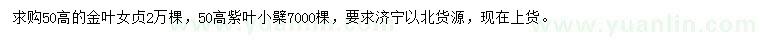 求购50高的金叶女贞2万棵，50高紫叶小檗7000棵，要求济宁以北货源，现在上货。

www.yuanlin.com www.yuanlin.com